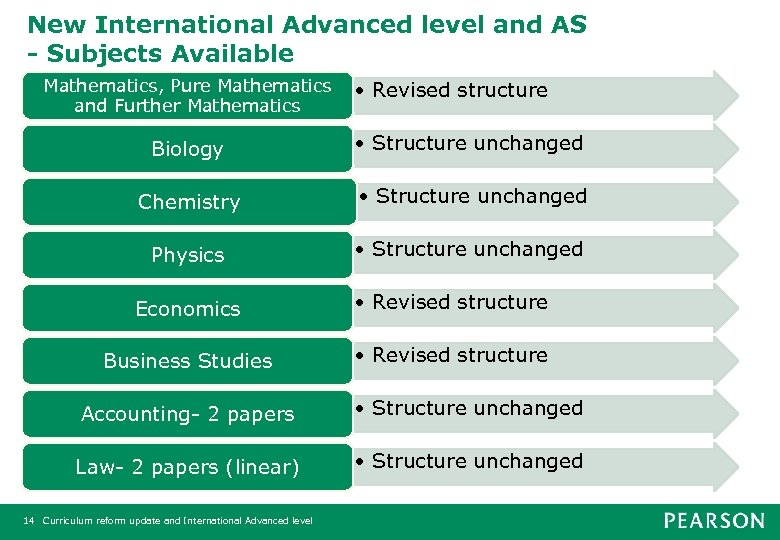 New International Advanced level and AS - Subjects Available

Mathematics, Pure Mathematics and Further Mathematics
• Revised structure

Biology
• Structure unchanged

Chemistry
• Structure unchanged

Physics
• Structure unchanged

Economics
• Revised structure

Business Studies
• Revised structure

Accounting- 2 papers
• Structure unchanged

Law- 2 papers (linear)
• Structure unchanged

14 Curriculum reform update and International Advanced level

PEARSON